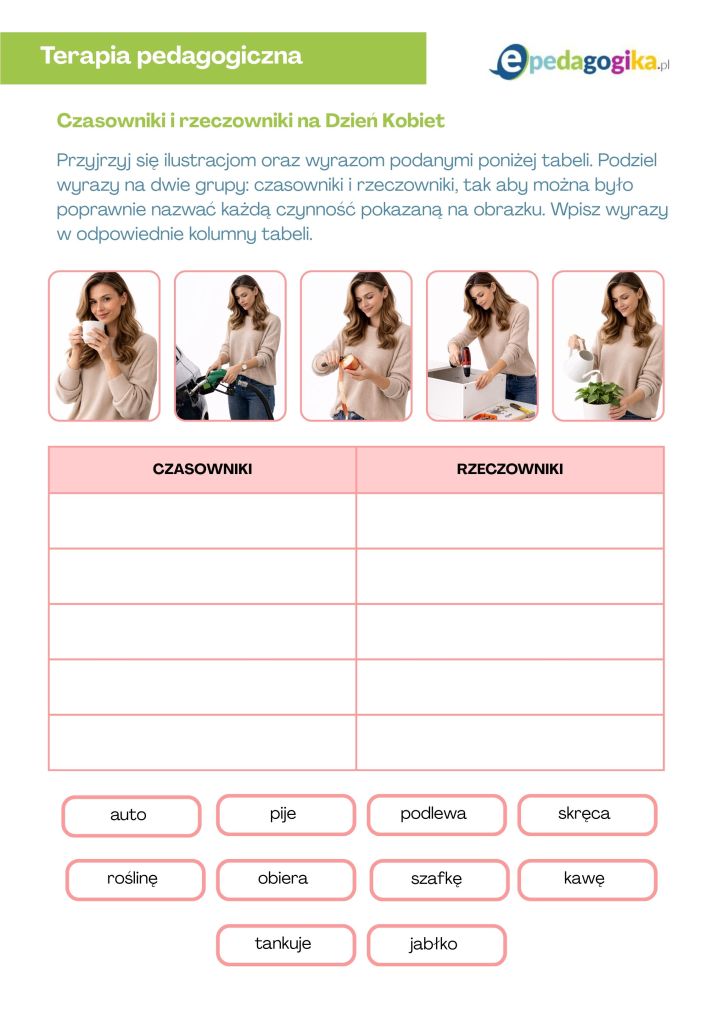 Terapia pedagogiczna

epedagogika.pl

Czasowniki i rzeczowniki na Dzień Kobiet

Przyjrzyj się ilustracjom oraz wyrazom podanymi poniżej tabeli. Podziel wyrazy na dwie grupy: czasowniki i rzeczowniki, tak aby można było poprawnie nazwać każdą czynność pokazaną na obrazku. Wpisz wyrazy w odpowiednie kolumny tabeli.

| CZASOWNIKI | RZECZOWNIKI |
|---|---|
| | |
| | |
| | |
| | |
| | |

auto
pije
podlewa
skręca
roślinę
obiera
szafkę
kawę
tankuje
jabłko